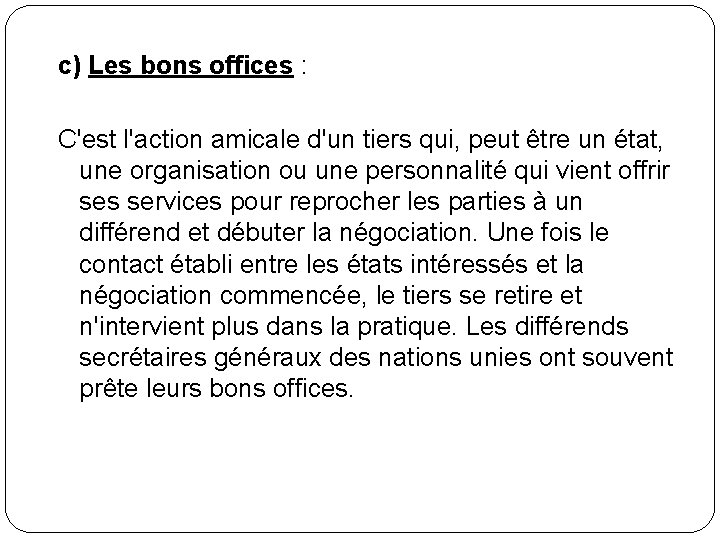 c) Les bons offices :

C'est l'action amicale d'un tiers qui, peut être un état, une organisation ou une personnalité qui vient offrir ses services pour reprocher les parties à un différend et débuter la négociation. Une fois le contact établi entre les états intéressés et la négociation commencée, le tiers se retire et n'intervient plus dans la pratique. Les différends secrétaires généraux des nations unies ont souvent prête leurs bons offices.